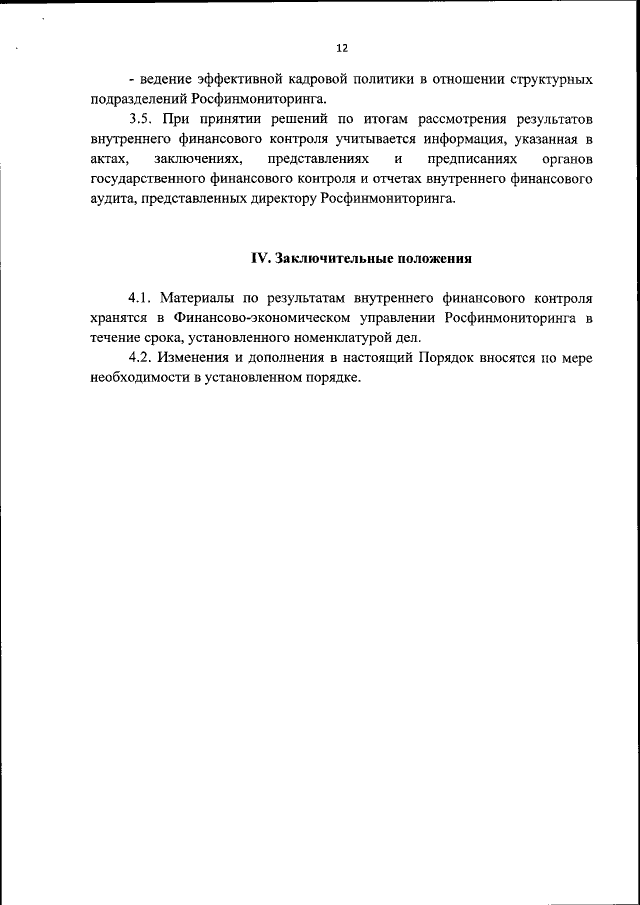 12

- ведение эффективной кадровой политики в отношении структурных подразделений Росфинмониторинга.

3.5. При принятии решений по итогам рассмотрения результатов внутреннего финансового контроля учитывается информация, указанная в актах, заключениях, представлениях и предписаниях органов государственного финансового контроля и отчетах внутреннего финансового аудита, представленных директору Росфинмониторинга.

IV. Заключительные положения

4.1. Материалы по результатам внутреннего финансового контроля хранятся в Финансово-экономическом управлении Росфинмониторинга в течение срока, установленного номенклатурой дел.

4.2. Изменения и дополнения в настоящий Порядок вносятся по мере необходимости в установленном порядке.